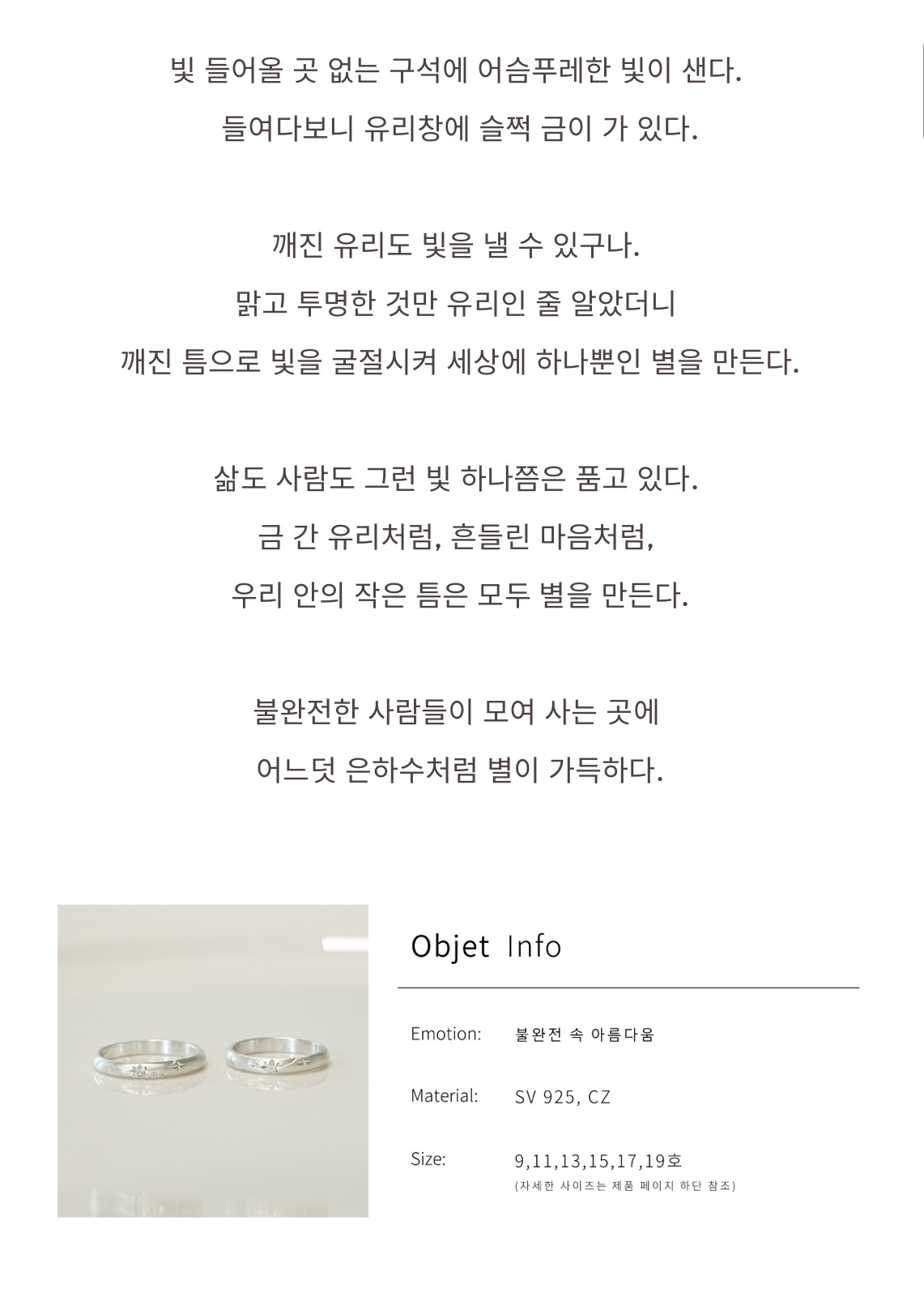 빛 들어올 곳 없는 구석에 어슴푸레한 빛이 샌다.
들여다보니 유리창에 슬쩍 금이 가 있다.

깨진 유리도 빛을 낼 수 있구나.
맑고 투명한 것만 유리인 줄 알았더니
깨진 틈으로 빛을 굴절시켜 세상에 하나뿐인 별을 만든다.

삶도 사람도 그런 빛 하나쯤은 품고 있다.
금 간 유리처럼, 흔들린 마음처럼,
우리 안의 작은 틈은 모두 별을 만든다.

불완전한 사람들이 모여 사는 곳에
어느덧 은하수처럼 별이 가득하다.

Objet Info

Emotion: 불완전 속 아름다움

Material: SV 925, CZ

Size: 9,11,13,15,17,19호
(자세한 사이즈는 제품 페이지 하단 참조)